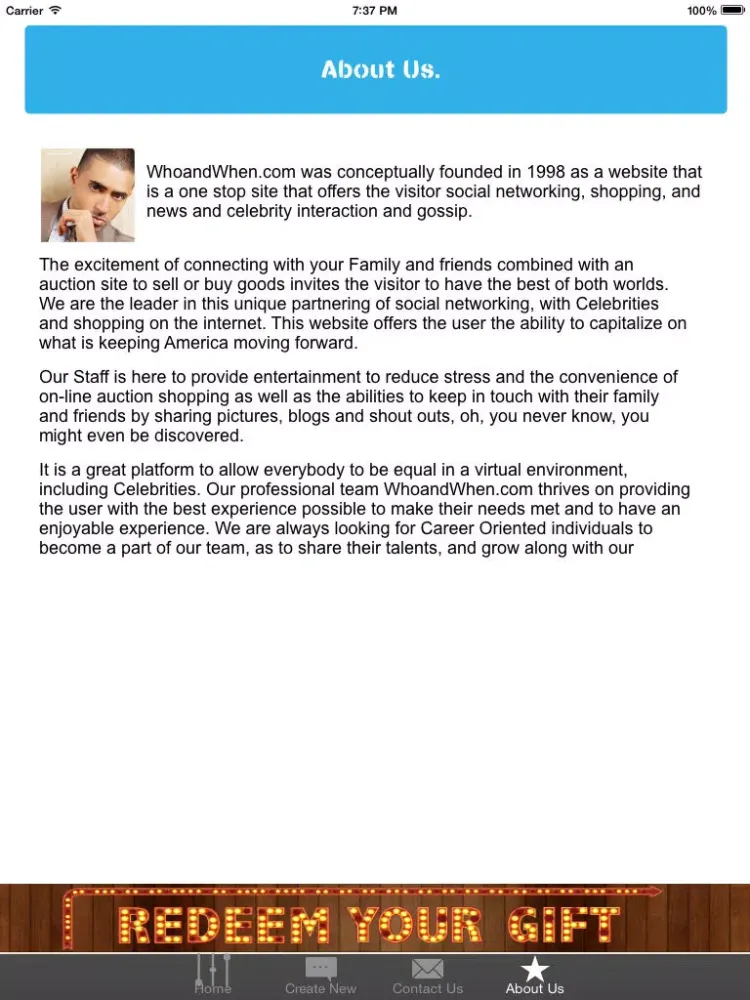 Carrier
7:37 PM
100%

About Us.

WhoandWhen.com was conceptually founded in 1998 as a website that is a one stop site that offers the visitor social networking, shopping, and news and celebrity interaction and gossip.

The excitement of connecting with your Family and friends combined with an auction site to sell or buy goods invites the visitor to have the best of both worlds. We are the leader in this unique partnering of social networking, with Celebrities and shopping on the internet. This website offers the user the ability to capitalize on what is keeping America moving forward.

Our Staff is here to provide entertainment to reduce stress and the convenience of on-line auction shopping as well as the abilities to keep in touch with their family and friends by sharing pictures, blogs and shout outs, oh, you never know, you might even be discovered.

It is a great platform to allow everybody to be equal in a virtual environment, including Celebrities. Our professional team WhoandWhen.com thrives on providing the user with the best experience possible to make their needs met and to have an enjoyable experience. We are always looking for Career Oriented individuals to become a part of our team, as to share their talents, and grow along with our

REDEEM YOUR GIFT

Home
Create New
Contact Us
About Us